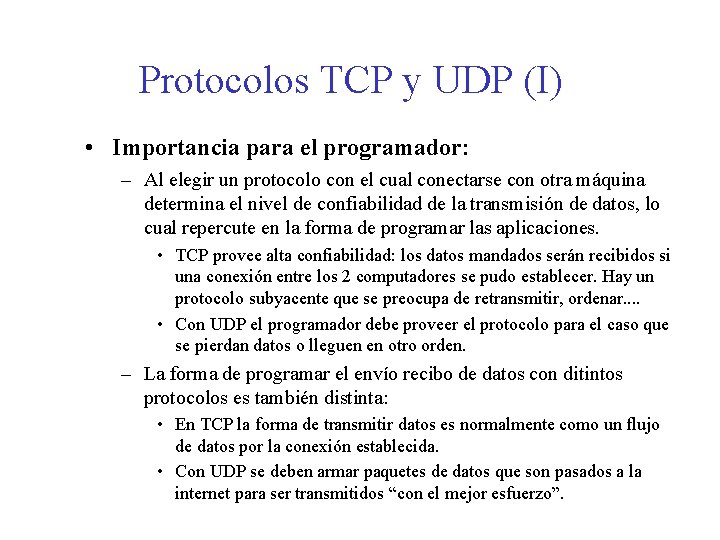 Protocolos TCP y UDP (I)

• Importancia para el programador:

– Al elegir un protocolo con el cual conectarse con otra máquina determina el nivel de confiabilidad de la transmisión de datos, lo cual repercute en la forma de programar las aplicaciones.

• TCP provee alta confiabilidad: los datos mandados serán recibidos si una conexión entre los 2 computadores se pudo establecer. Hay un protocolo subyacente que se preocupa de retransmitir, ordenar....

• Con UDP el programador debe proveer el protocolo para el caso que se pierdan datos o lleguen en otro orden.

– La forma de programar el envío recibo de datos con ditintos protocolos es también distinta:

• En TCP la forma de transmitir datos es normalmente como un flujo de datos por la conexión establecida.

• Con UDP se deben armar paquetes de datos que son pasados a la internet para ser transmitidos “con el mejor esfuerzo”.